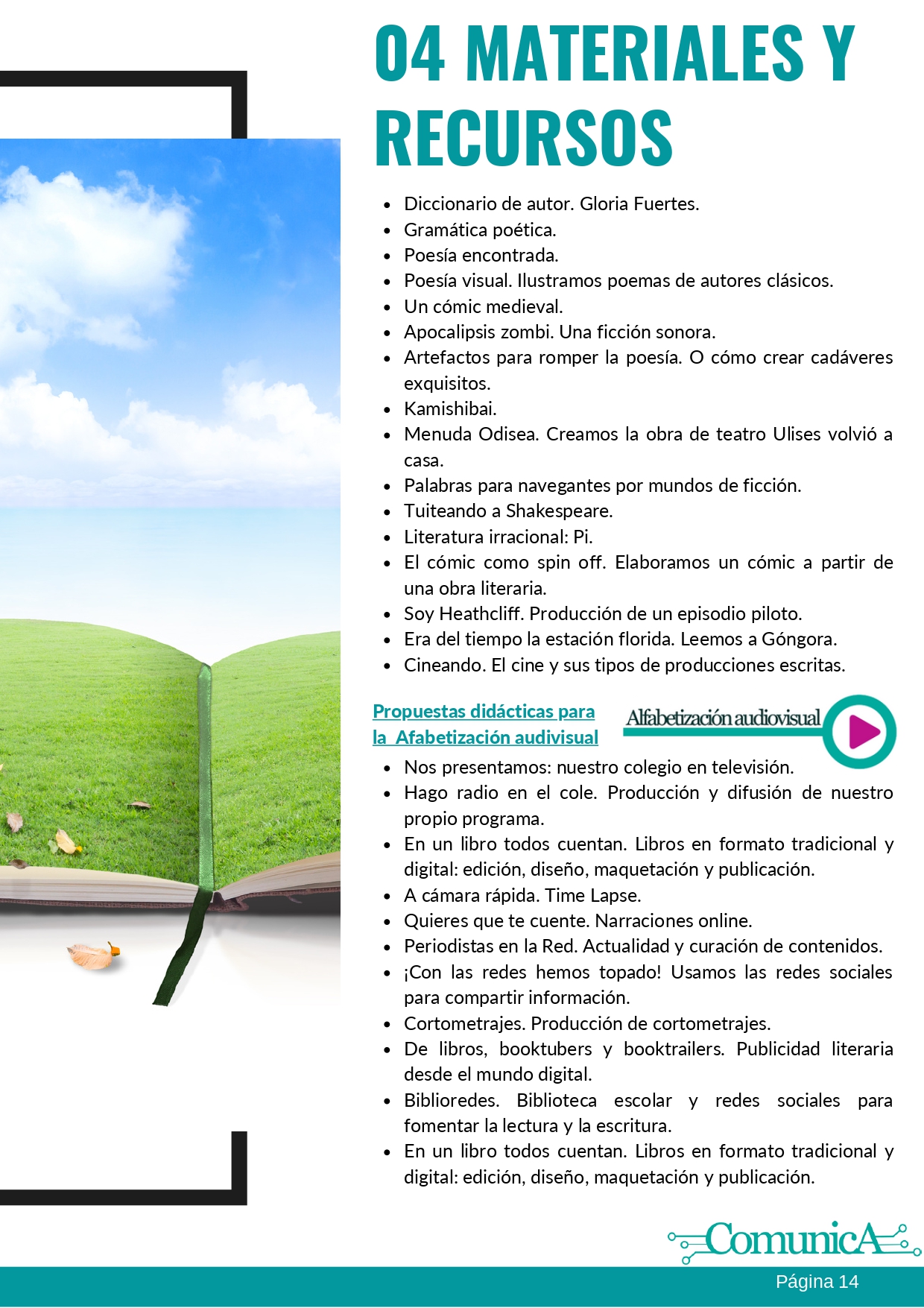 04 MATERIALES Y RECURSOS

- Diccionario de autor. Gloria Fuertes.
- Gramática poética.
- Poesía encontrada.
- Poesía visual. Ilustramos poemas de autores clásicos.
- Un cómic medieval.
- Apocalipsis zombi. Una ficción sonora.
- Artefactos para romper la poesía. O cómo crear cadáveres exquisitos.
- Kamishibai.
- Menuda Odisea. Creamos la obra de teatro Ulises volvió a casa.
- Palabras para navegantes por mundos de ficción.
- Tuiteando a Shakespeare.
- Literatura irracional: Pi.
- El cómic como spin off. Elaboramos un cómic a partir de una obra literaria.
- Soy Heathcliff. Producción de un episodio piloto.
- Era del tiempo la estación florida. Leemos a Góngora.
- Cineando. El cine y sus tipos de producciones escritas.

Propuestas didácticas para la Afabetización audivisual

Alfabetización audiovisual

- Nos presentamos: nuestro colegio en televisión.
- Hago radio en el cole. Producción y difusión de nuestro propio programa.
- En un libro todos cuentan. Libros en formato tradicional y digital: edición, diseño, maquetación y publicación.
- A cámara rápida. Time Lapse.
- Quieres que te cuente. Narraciones online.
- Periodistas en la Red. Actualidad y curación de contenidos.
- ¡Con las redes hemos topado! Usamos las redes sociales para compartir información.
- Cortometrajes. Producción de cortometrajes.
- De libros, booktubers y booktrailers. Publicidad literaria desde el mundo digital.
- Biblioredes. Biblioteca escolar y redes sociales para fomentar la lectura y la escritura.
- En un libro todos cuentan. Libros en formato tradicional y digital: edición, diseño, maquetación y publicación.

ComunicA

Página 14